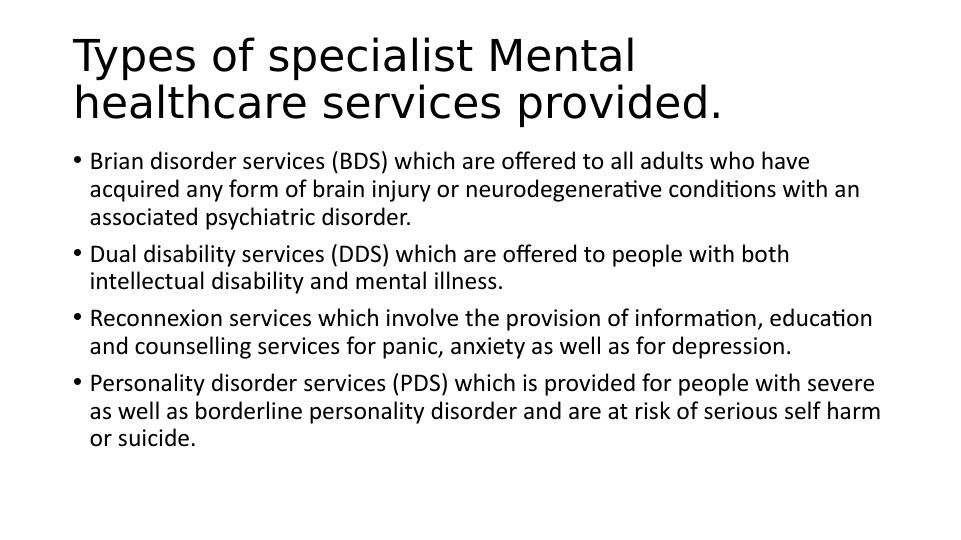 Types of specialist Mental healthcare services provided.

• Brian disorder services (BDS) which are offered to all adults who have acquired any form of brain injury or neurodegenerative conditions with an associated psychiatric disorder.
• Dual disability services (DDS) which are offered to people with both intellectual disability and mental illness.
• Reconnexion services which involve the provision of information, education and counselling services for panic, anxiety as well as for depression.
• Personality disorder services (PDS) which is provided for people with severe as well as borderline personality disorder and are at risk of serious self harm or suicide.